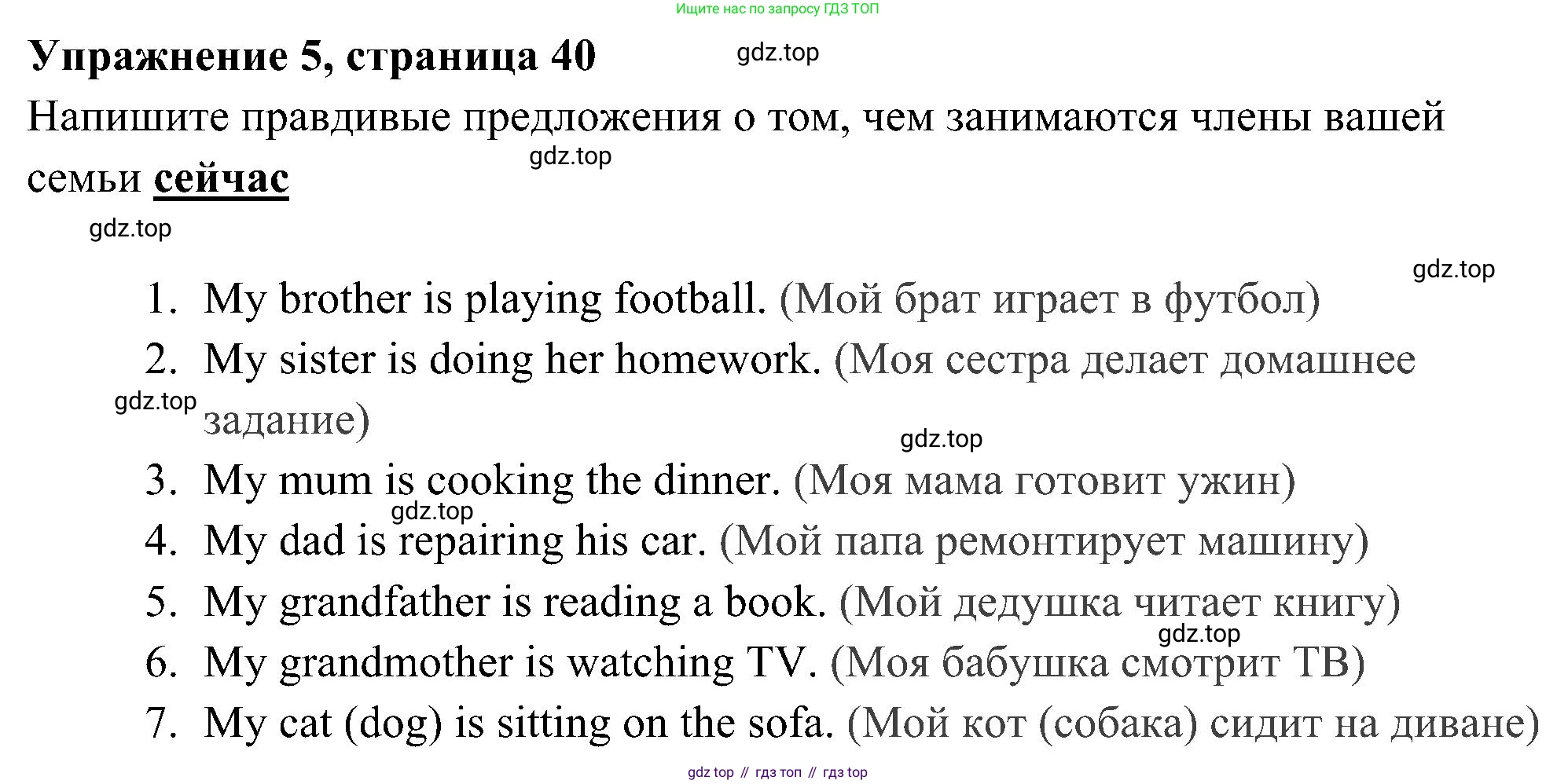 Ищите нас по запросу ГДЗ ТОП

Упражнение 5, страница 40 gdz.top

Напишите правдивые предложения о том, чем занимаются члены вашей семьи сейчас gdz.top

gdz.top

gdz.top

1. My brother is playing football. (Мой брат играет в футбол)
2. My sister is doing her homework. (Моя сестра делает домашнее задание) gdz.top
gdz.top
3. My mum is cooking the dinner. (Моя мама готовит ужин)
gdz.top
4. My dad is repairing his car. (Мой папа ремонтирует машину)
5. My grandfather is reading a book. (Мой дедушка читает книгу)
gdz.top
6. My grandmother is watching TV. (Моя бабушка смотрит ТВ)
7. My cat (dog) is sitting on the sofa. (Мой кот (собака) сидит на диване)

gdz top // гдз топ // гдз top